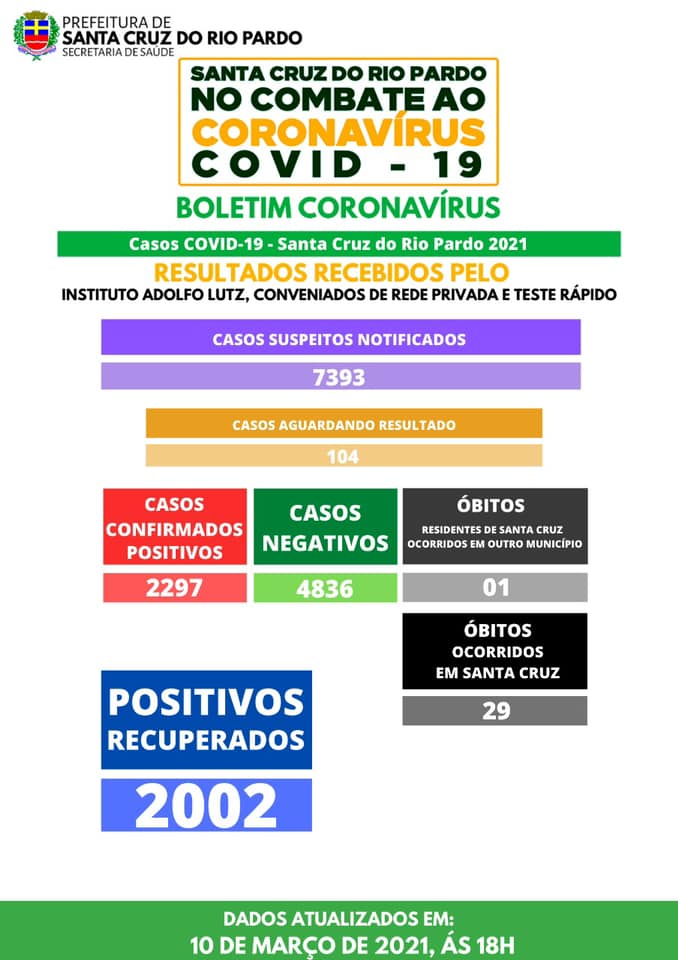 PREFEITURA DE
SANTA CRUZ DO RIO PARDO
SECRETARIA DE SAÚDE

SANTA CRUZ DO RIO PARDO
NO COMBATE AO
CORONAVÍRUS
COVID - 19

BOLETIM CORONAVÍRUS

Casos COVID-19 - Santa Cruz do Rio Pardo 2021

RESULTADOS RECEBIDOS PELO
INSTITUTO ADOLFO LUTZ, CONVENIADOS DE REDE PRIVADA E TESTE RÁPIDO

CASOS SUSPEITOS NOTIFICADOS
7393

CASOS AGUARDANDO RESULTADO
104

CASOS CONFIRMADOS POSITIVOS
2297

CASOS NEGATIVOS
4836

ÓBITOS
RESIDENTES DE SANTA CRUZ OCORRIDOS EM OUTRO MUNICÍPIO
01

ÓBITOS OCORRIDOS EM SANTA CRUZ
29

POSITIVOS RECUPERADOS
2002

DADOS ATUALIZADOS EM:
10 DE MARÇO DE 2021, ÁS 18H